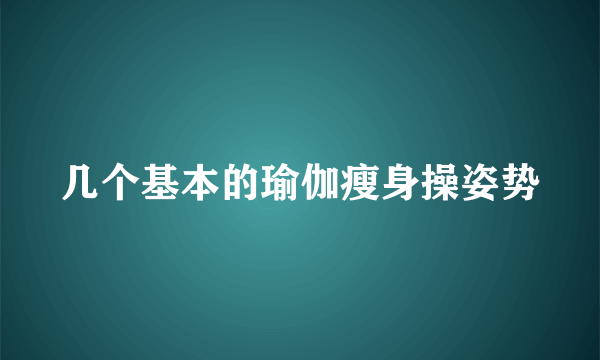 几个基本的瑜伽瘦身操姿势